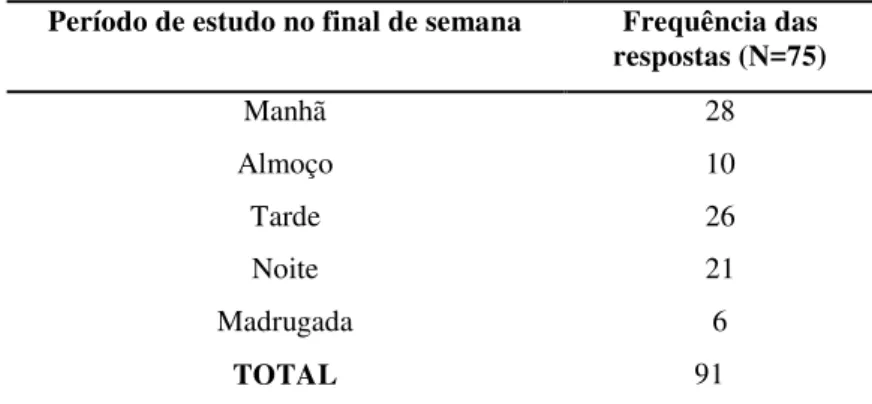 | Período de estudo no final de semana | Frequência das respostas (N=75) |
|---|---|
| Manhã | 28 |
| Almoço | 10 |
| Tarde | 26 |
| Noite | 21 |
| Madrugada | 6 |
| **TOTAL** | 91 |